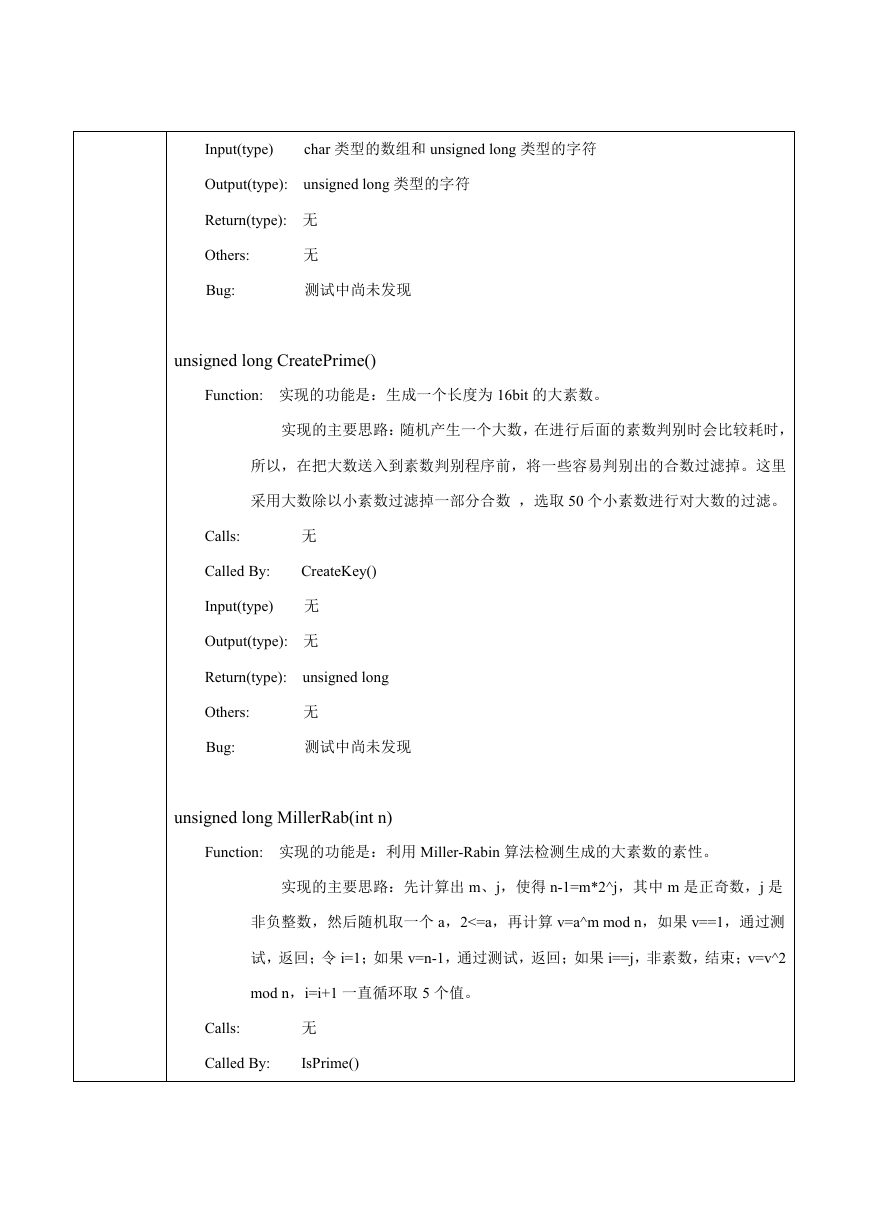 Input(type)　　char 类型的数组和 unsigned long 类型的字符

Output(type):　unsigned long 类型的字符

Return(type):　无

Others:　　　无

Bug:　　　　测试中尚未发现

unsigned long CreatePrime()

Function:　实现的功能是：生成一个长度为 16bit 的大素数。

实现的主要思路：随机产生一个大数，在进行后面的素数判别时会比较耗时，所以，在把大数送入到素数判别程序前，将一些容易判别出的合数过滤掉。这里采用大数除以小素数过滤掉一部分合数 ，选取 50 个小素数进行对大数的过滤。

Calls:　　　无

Called By:　　CreateKey()

Input(type)　　无

Output(type):　无

Return(type):　unsigned long

Others:　　　无

Bug:　　　　测试中尚未发现

unsigned long MillerRab(int n)

Function:　实现的功能是：利用 Miller-Rabin 算法检测生成的大素数的素性。

实现的主要思路：先计算出 m、j，使得 n-1=m*2^j，其中 m 是正奇数，j 是非负整数，然后随机取一个 a，2<=a，再计算 v=a^m mod n，如果 v==1，通过测试，返回；令 i=1；如果 v=n-1，通过测试，返回；如果 i==j，非素数，结束；v=v^2 mod n，i=i+1 一直循环取 5 个值。

Calls:　　　无

Called By:　　IsPrime()